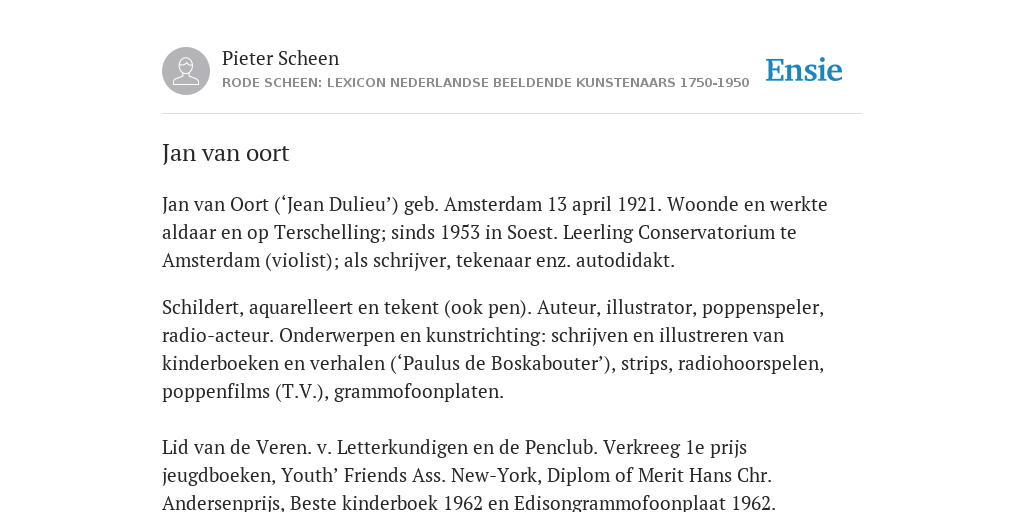 Pieter Scheen
RODE SCHEEN: LEXICON NEDERLANDSE BEELDENDE KUNSTENAARS 1750-1950

Ensie

Jan van oort

Jan van Oort (‘Jean Dulieu’) geb. Amsterdam 13 april 1921. Woonde en werkte aldaar en op Terschelling; sinds 1953 in Soest. Leerling Conservatorium te Amsterdam (violist); als schrijver, tekenaar enz. autodidakt.

Schildert, aquarelleert en tekent (ook pen). Auteur, illustrator, poppenspeler, radio-acteur. Onderwerpen en kunstrichting: schrijven en illustreren van kinderboeken en verhalen (‘Paulus de Boskabouter’), strips, radiohoorspelen, poppenfilms (T.V.), grammofoonplaten.

Lid van de Veren. v. Letterkundigen en de Penclub. Verkreeg 1e prijs jeugdboeken, Youth’ Friends Ass. New-York, Diplom of Merit Hans Chr. Andersenprijs, Beste kinderboek 1962 en Edisongrammofoonplaat 1962.